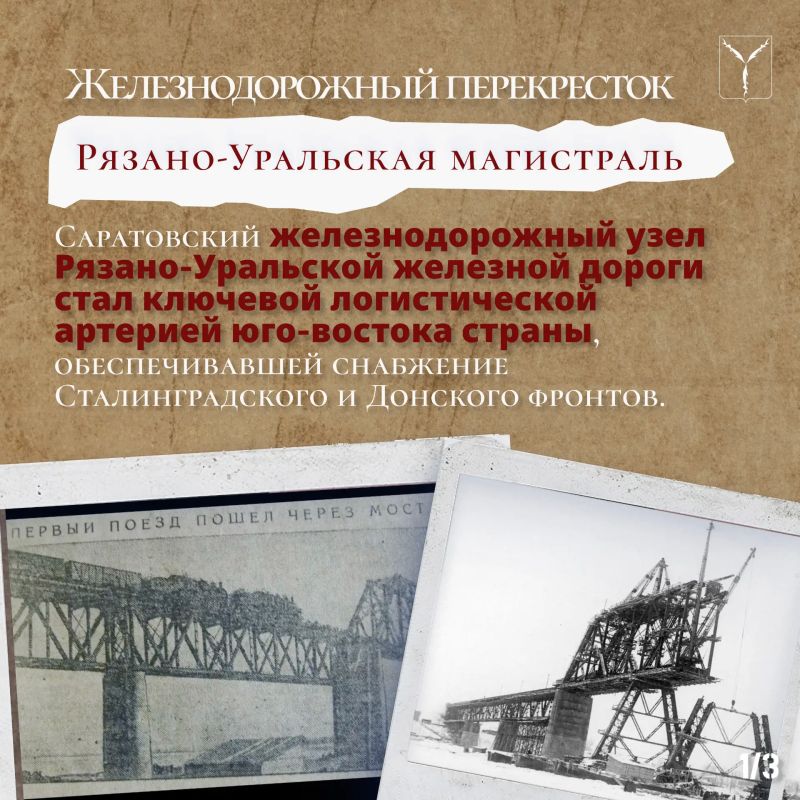 Железнодорожный перекресток

Рязано-Уральская магистраль

Саратовский железнодорожный узел Рязано-Уральской железной дороги стал ключевой логистической артерией юго-востока страны, обеспечивавшей снабжение Сталинградского и Донского фронтов.

ПЕРВЫЙ ПОЕЗД ПОШЕЛ ЧЕРЕЗ МОСТ

1/3